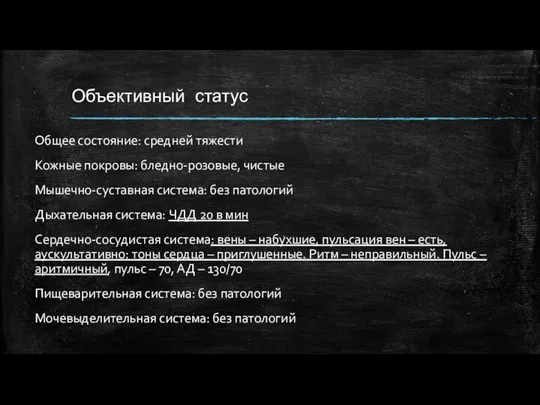 Объективный статус

Общее состояние: средней тяжести

Кожные покровы: бледно-розовые, чистые

Мышечно-суставная система: без патологий

Дыхательная система: ЧДД 20 в мин

Сердечно-сосудистая система: вены – набухшие, пульсация вен – есть, аускультативно: тоны сердца – приглушенные. Ритм – неправильный. Пульс – аритмичный, пульс – 70, АД – 130/70

Пищеварительная система: без патологий

Мочевыделительная система: без патологий